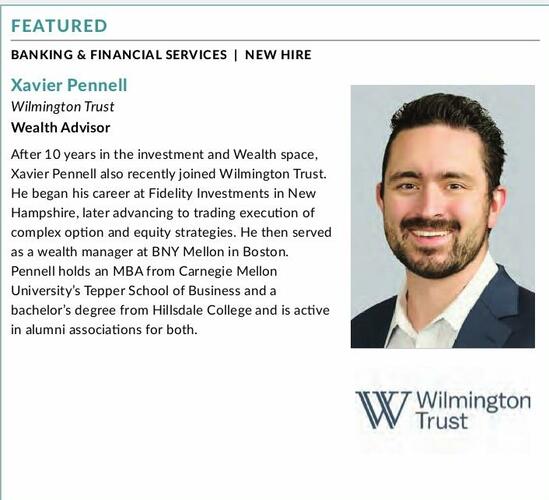 FEATURED

BANKING & FINANCIAL SERVICES | NEW HIRE

Xavier Pennell
Wilmington Trust
Wealth Advisor

After 10 years in the investment and Wealth space, Xavier Pennell also recently joined Wilmington Trust. He began his career at Fidelity Investments in New Hampshire, later advancing to trading execution of complex option and equity strategies. He then served as a wealth manager at BNY Mellon in Boston. Pennell holds an MBA from Carnegie Mellon University's Tepper School of Business and a bachelor's degree from Hillsdale College and is active in alumni associations for both.

Wilmington
Trust